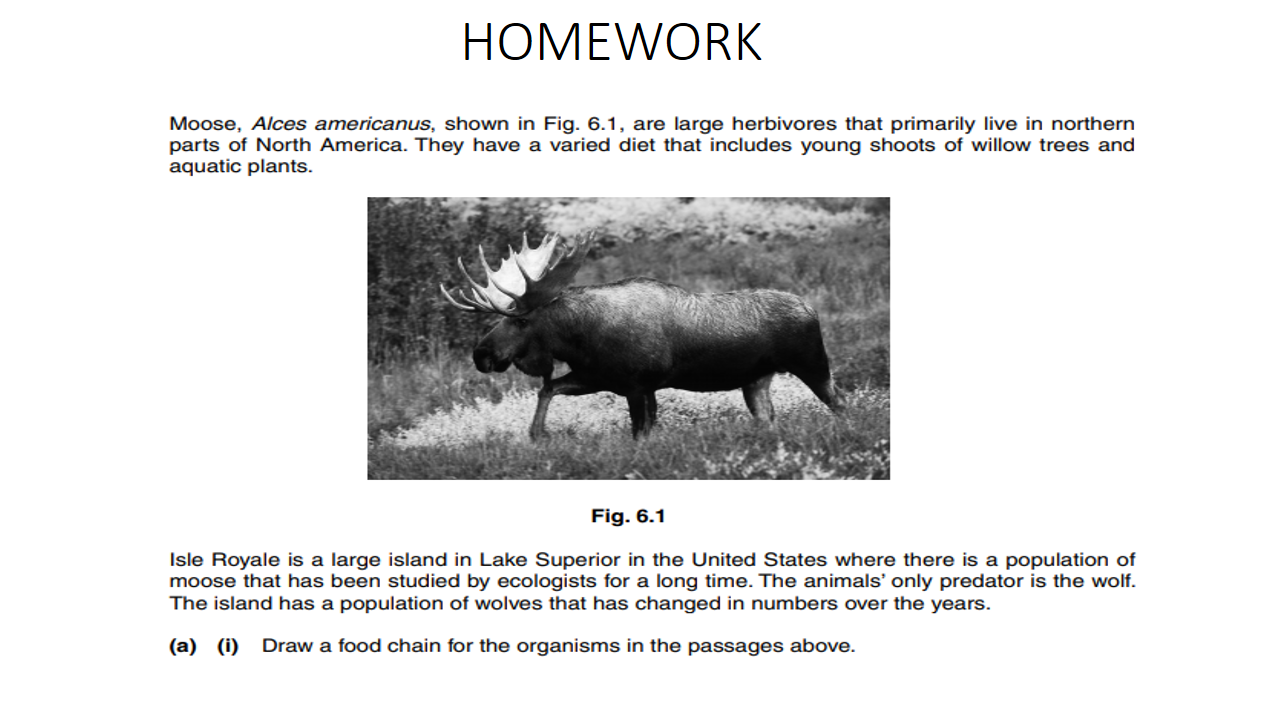 HOMEWORK

Moose, Alces americanus, shown in Fig. 6.1, are large herbivores that primarily live in northern parts of North America. They have a varied diet that includes young shoots of willow trees and aquatic plants.

Fig. 6.1

Isle Royale is a large island in Lake Superior in the United States where there is a population of moose that has been studied by ecologists for a long time. The animals' only predator is the wolf. The island has a population of wolves that has changed in numbers over the years.

(a) (i) Draw a food chain for the organisms in the passages above.